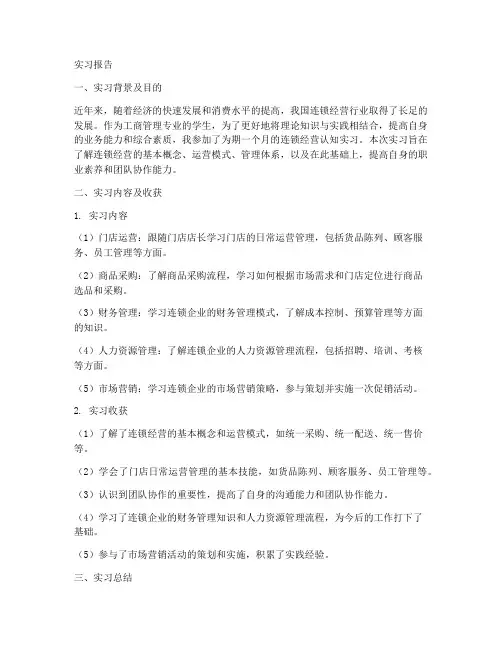 实习报告

一、实习背景及目的

近年来，随着经济的快速发展和消费水平的提高，我国连锁经营行业取得了长足的发展。作为工商管理专业的学生，为了更好地将理论知识与实践相结合，提高自身的业务能力和综合素质，我参加了为期一个月的连锁经营认知实习。本次实习旨在了解连锁经营的基本概念、运营模式、管理体系，以及在此基础上，提高自身的职业素养和团队协作能力。

二、实习内容及收获

1. 实习内容

（1）门店运营：跟随门店店长学习门店的日常运营管理，包括货品陈列、顾客服务、员工管理等方面。

（2）商品采购：了解商品采购流程，学习如何根据市场需求和门店定位进行商品选品和采购。

（3）财务管理：学习连锁企业的财务管理模式，了解成本控制、预算管理等方面的知识。

（4）人力资源管理：了解连锁企业的人力资源管理流程，包括招聘、培训、考核等方面。

（5）市场营销：学习连锁企业的市场营销策略，参与策划并实施一次促销活动。

2. 实习收获

（1）了解了连锁经营的基本概念和运营模式，如统一采购、统一配送、统一售价等。

（2）学会了门店日常运营管理的基本技能，如货品陈列、顾客服务、员工管理等。

（3）认识到团队协作的重要性，提高了自身的沟通能力和团队协作能力。

（4）学习了连锁企业的财务管理知识和人力资源管理流程，为今后的工作打下了基础。

（5）参与了市场营销活动的策划和实施，积累了实践经验。

三、实习总结